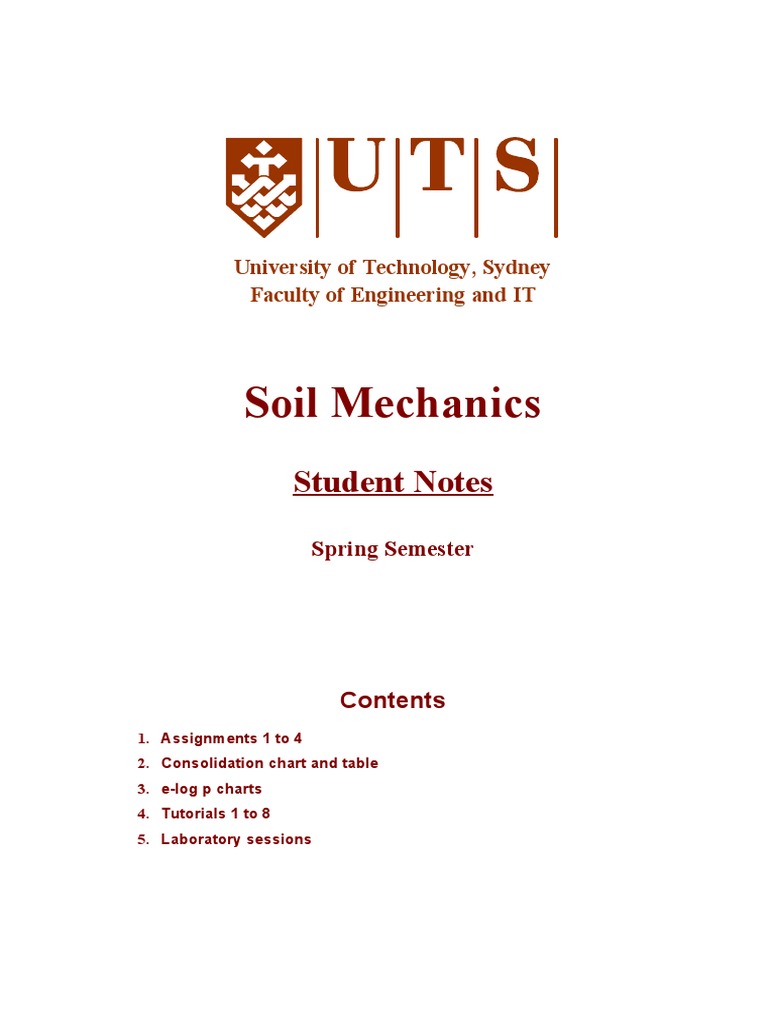 UTS

University of Technology, Sydney
Faculty of Engineering and IT

Soil Mechanics

Student Notes

Spring Semester

Contents

1. Assignments 1 to 4
2. Consolidation chart and table
3. e-log p charts
4. Tutorials 1 to 8
5. Laboratory sessions